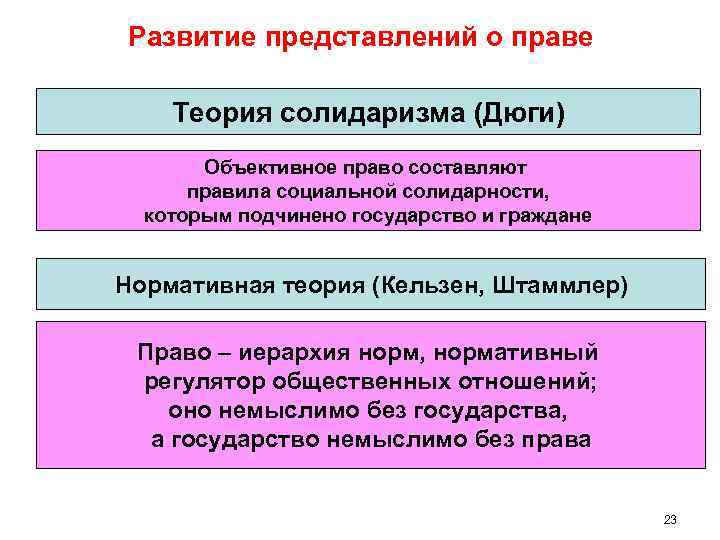 Развитие представлений о праве

Теория солидаризма (Дюги)

Объективное право составляют правила социальной солидарности, которым подчинено государство и граждане

Нормативная теория (Кельзен, Штаммлер)

Право – иерархия норм, нормативный регулятор общественных отношений; оно немыслимо без государства, а государство немыслимо без права

23